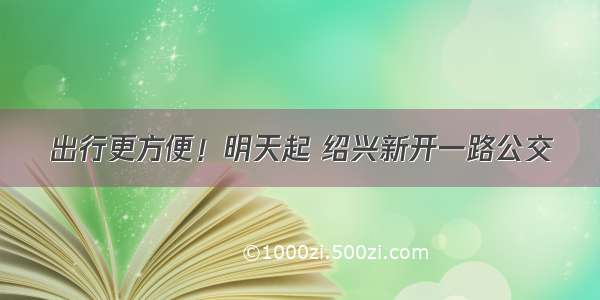 出行更方便！明天起 绍兴新开一路公交

©1000zi.500zi.com